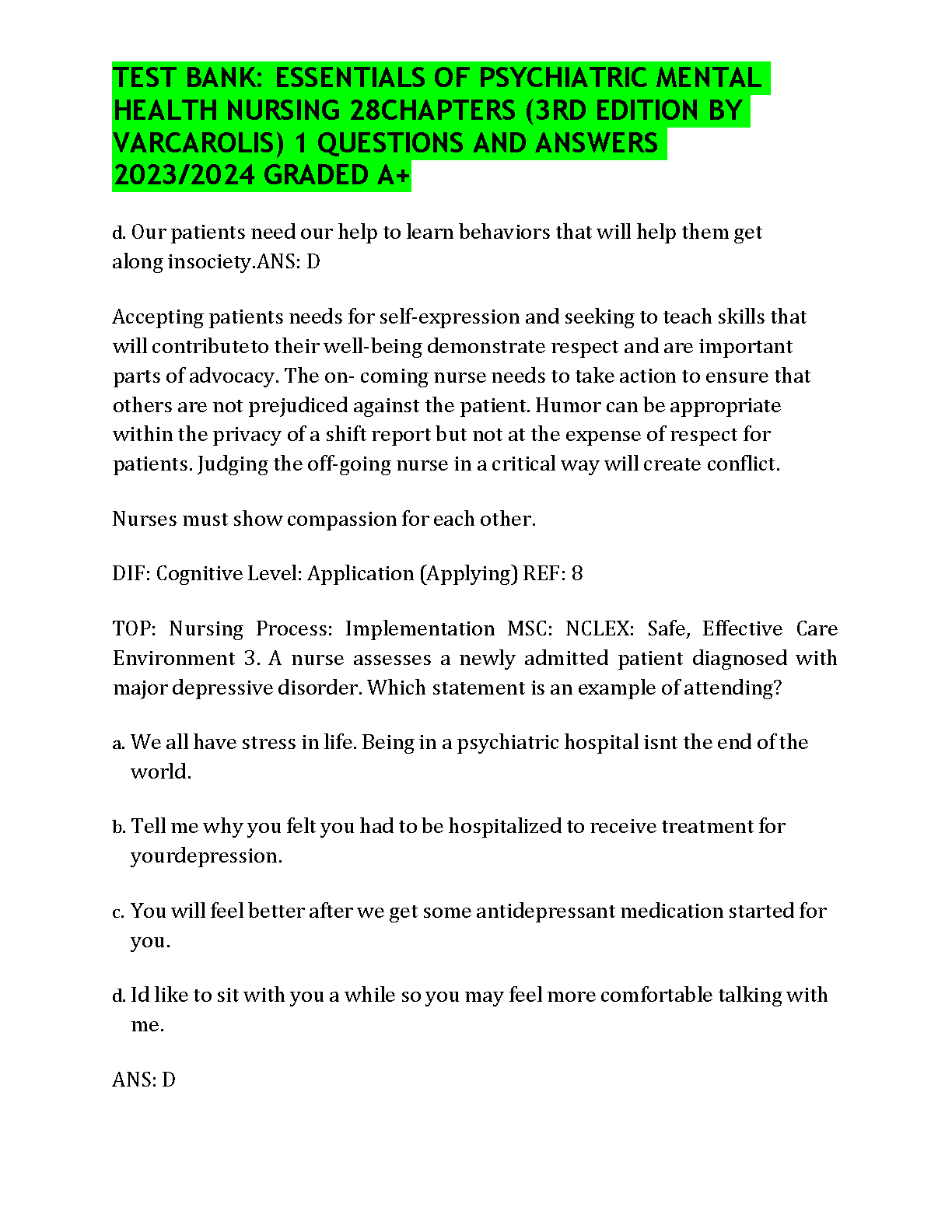 TEST BANK: ESSENTIALS OF PSYCHIATRIC MENTAL HEALTH NURSING 28CHAPTERS (3RD EDITION BY VARCAROLIS) 1 QUESTIONS AND ANSWERS 2023/2024 GRADED A+

d. Our patients need our help to learn behaviors that will help them get along insociety.ANS: D

Accepting patients needs for self-expression and seeking to teach skills that will contributeto their well-being demonstrate respect and are important parts of advocacy. The on- coming nurse needs to take action to ensure that others are not prejudiced against the patient. Humor can be appropriate within the privacy of a shift report but not at the expense of respect for patients. Judging the off-going nurse in a critical way will create conflict.

Nurses must show compassion for each other.

DIF: Cognitive Level: Application (Applying) REF: 8

TOP: Nursing Process: Implementation MSC: NCLEX: Safe, Effective Care Environment 3. A nurse assesses a newly admitted patient diagnosed with major depressive disorder. Which statement is an example of attending?

a. We all have stress in life. Being in a psychiatric hospital isnt the end of the world.

b. Tell me why you felt you had to be hospitalized to receive treatment for yourdepression.

c. You will feel better after we get some antidepressant medication started for you.

d. Id like to sit with you a while so you may feel more comfortable talking with me.

ANS: D